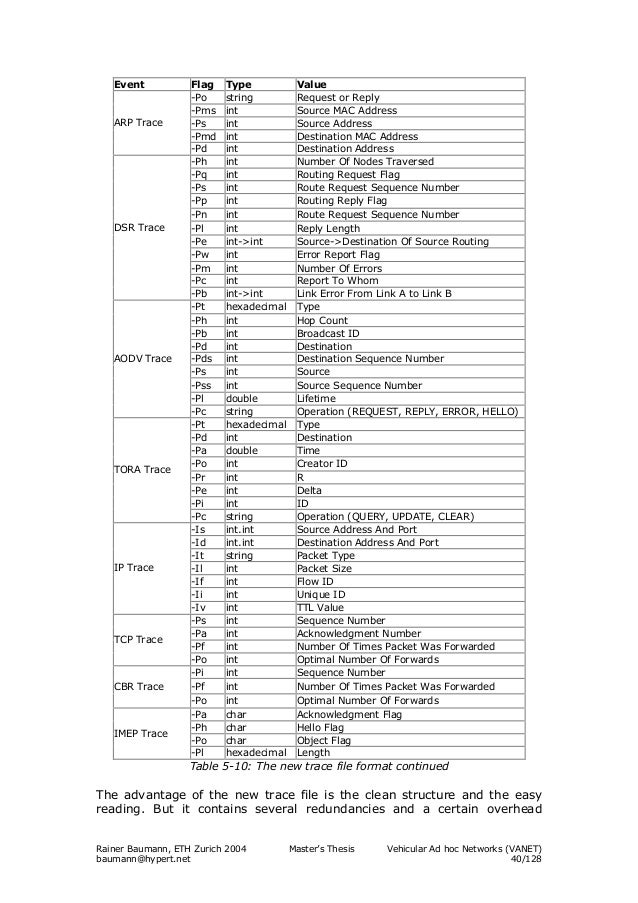 | Event | Flag | Type | Value |
|---|---|---|---|
| ARP Trace | -Po | string | Request or Reply |
| | -Pms | int | Source MAC Address |
| | -Ps | int | Source Address |
| | -Pmd | int | Destination MAC Address |
| | -Pd | int | Destination Address |
| DSR Trace | -Ph | int | Number Of Nodes Traversed |
| | -Pq | int | Routing Request Flag |
| | -Ps | int | Route Request Sequence Number |
| | -Pp | int | Routing Reply Flag |
| | -Pn | int | Route Request Sequence Number |
| | -Pl | int | Reply Length |
| | -Pe | int->int | Source->Destination Of Source Routing |
| | -Pw | int | Error Report Flag |
| | -Pm | int | Number Of Errors |
| | -Pc | int | Report To Whom |
| | -Pb | int->int | Link Error From Link A to Link B |
| AODV Trace | -Pt | hexadecimal | Type |
| | -Ph | int | Hop Count |
| | -Pb | int | Broadcast ID |
| | -Pd | int | Destination |
| | -Pds | int | Destination Sequence Number |
| | -Ps | int | Source |
| | -Pss | int | Source Sequence Number |
| | -Pl | double | Lifetime |
| | -Pc | string | Operation (REQUEST, REPLY, ERROR, HELLO) |
| TORA Trace | -Pt | hexadecimal | Type |
| | -Pd | int | Destination |
| | -Pa | double | Time |
| | -Po | int | Creator ID |
| | -Pr | int | R |
| | -Pe | int | Delta |
| | -Pi | int | ID |
| | -Pc | string | Operation (QUERY, UPDATE, CLEAR) |
| IP Trace | -Is | int.int | Source Address And Port |
| | -Id | int.int | Destination Address And Port |
| | -It | string | Packet Type |
| | -Il | int | Packet Size |
| | -If | int | Flow ID |
| | -Ii | int | Unique ID |
| | -Iv | int | TTL Value |
| TCP Trace | -Ps | int | Sequence Number |
| | -Pa | int | Acknowledgment Number |
| | -Pf | int | Number Of Times Packet Was Forwarded |
| | -Po | int | Optimal Number Of Forwards |
| CBR Trace | -Pi | int | Sequence Number |
| | -Pf | int | Number Of Times Packet Was Forwarded |
| | -Po | int | Optimal Number Of Forwards |
| IMEP Trace | -Pa | char | Acknowledgment Flag |
| | -Ph | char | Hello Flag |
| | -Po | char | Object Flag |
| | -Pl | hexadecimal | Length |

Table 5-10: The new trace file format continued

The advantage of the new trace file is the clean structure and the easy reading. But it contains several redundancies and a certain overhead

Rainer Baumann, ETH Zurich 2004 baumann@hypert.net Master's Thesis Vehicular Ad hoc Networks (VANET) 40/128